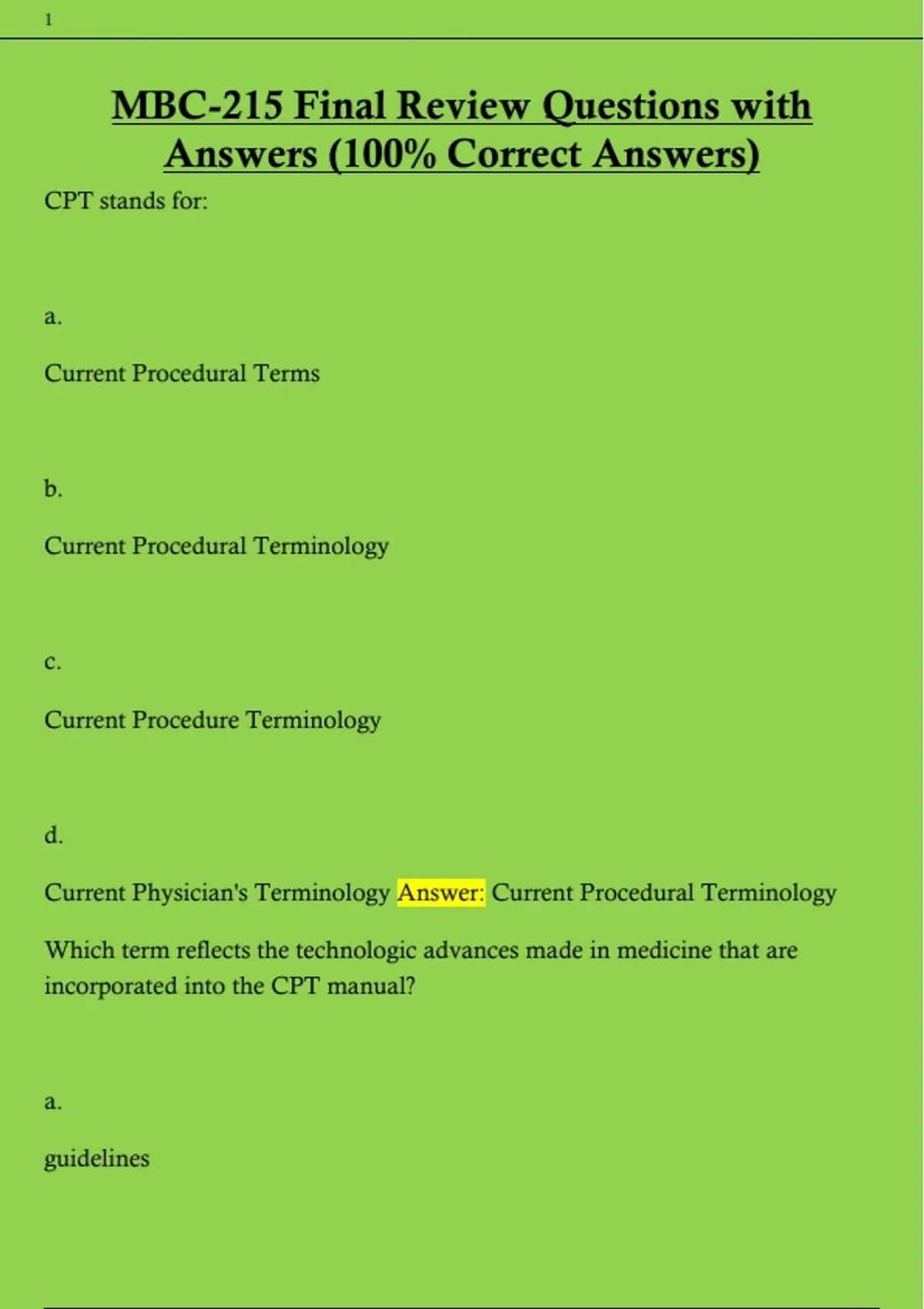 1

MBC-215 Final Review Questions with Answers (100% Correct Answers)

CPT stands for:

a.

Current Procedural Terms

b.

Current Procedural Terminology

c.

Current Procedure Terminology

d.

Current Physician's Terminology Answer: Current Procedural Terminology

Which term reflects the technologic advances made in medicine that are incorporated into the CPT manual?

a.

guidelines